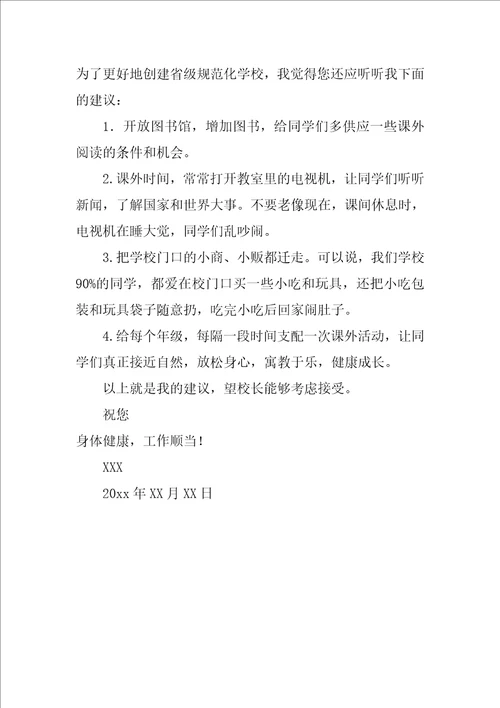 为了更好地创建省级规范化学校，我觉得您还应听听我下面的建议：

1．开放图书馆，增加图书，给同学们多供应一些课外阅读的条件和机会。

2.课外时间，常常打开教室里的电视机，让同学们听听新闻，了解国家和世界大事。不要老像现在，课间休息时，电视机在睡大觉，同学们乱吵闹。

3.把学校门口的小商、小贩都迁走。可以说，我们学校90%的同学，都爱在校门口买一些小吃和玩具，还把小吃包装和玩具袋子随意扔，吃完小吃后回家闹肚子。

4.给每个年级，每隔一段时间支配一次课外活动，让同学们真正接近自然，放松身心，寓教于乐，健康成长。

以上就是我的建议，望校长能够考虑接受。

祝您

身体健康，工作顺当！

XXX

20xx年XX月XX日